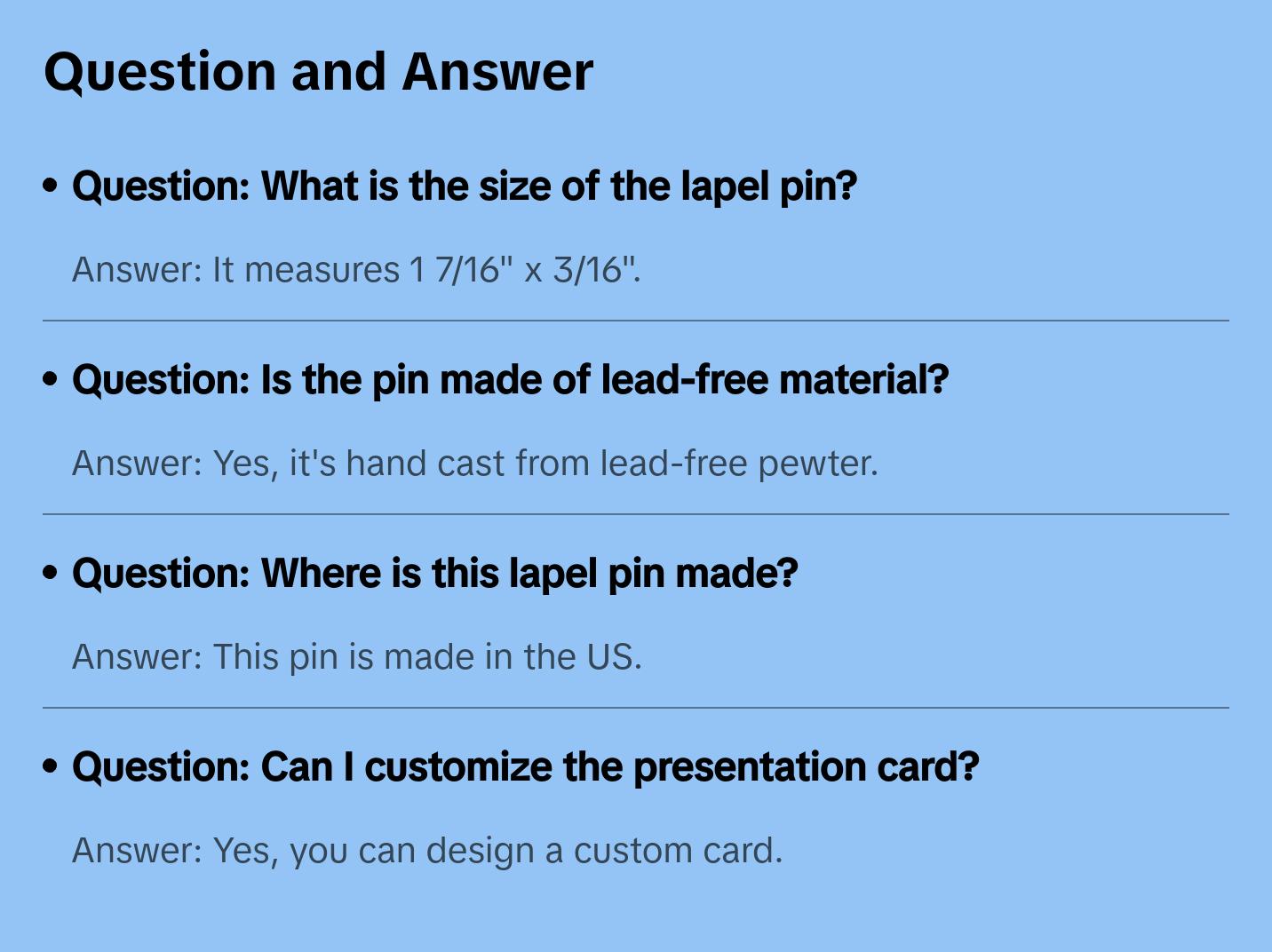 Question and Answer

• Question: What is the size of the lapel pin?

Answer: It measures 1 7/16" x 3/16".

• Question: Is the pin made of lead-free material?

Answer: Yes, it's hand cast from lead-free pewter.

• Question: Where is this lapel pin made?

Answer: This pin is made in the US.

• Question: Can I customize the presentation card?

Answer: Yes, you can design a custom card.